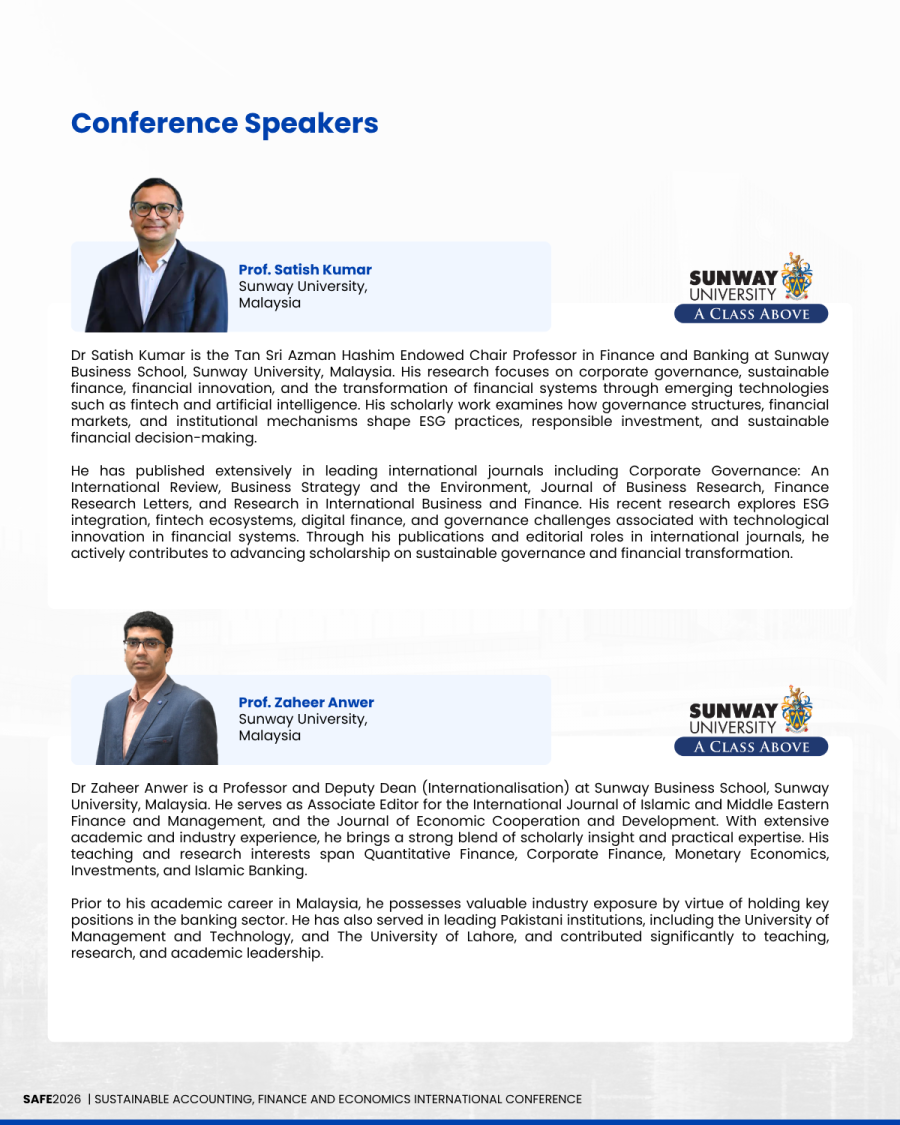 Conference Speakers

Prof. Satish Kumar
Sunway University,
Malaysia

SUNWAY
UNIVERSITY
A CLASS ABOVE

Dr Satish Kumar is the Tan Sri Azman Hashim Endowed Chair Professor in Finance and Banking at Sunway Business School, Sunway University, Malaysia. His research focuses on corporate governance, sustainable finance, financial innovation, and the transformation of financial systems through emerging technologies such as fintech and artificial intelligence. His scholarly work examines how governance structures, financial markets, and institutional mechanisms shape ESG practices, responsible investment, and sustainable financial decision-making.

He has published extensively in leading international journals including Corporate Governance: An International Review, Business Strategy and the Environment, Journal of Business Research, Finance Research Letters, and Research in International Business and Finance. His recent research explores ESG integration, fintech ecosystems, digital finance, and governance challenges associated with technological innovation in financial systems. Through his publications and editorial roles in international journals, he actively contributes to advancing scholarship on sustainable governance and financial transformation.

Prof. Zaheer Anwer
Sunway University,
Malaysia

SUNWAY
UNIVERSITY
A CLASS ABOVE

Dr Zaheer Anwer is a Professor and Deputy Dean (Internationalisation) at Sunway Business School, Sunway University, Malaysia. He serves as Associate Editor for the International Journal of Islamic and Middle Eastern Finance and Management, and the Journal of Economic Cooperation and Development. With extensive academic and industry experience, he brings a strong blend of scholarly insight and practical expertise. His teaching and research interests span Quantitative Finance, Corporate Finance, Monetary Economics, Investments, and Islamic Banking.

Prior to his academic career in Malaysia, he possesses valuable industry exposure by virtue of holding key positions in the banking sector. He has also served in leading Pakistani institutions, including the University of Management and Technology, and The University of Lahore, and contributed significantly to teaching, research, and academic leadership.

SAFE2026 | SUSTAINABLE ACCOUNTING, FINANCE AND ECONOMICS INTERNATIONAL CONFERENCE